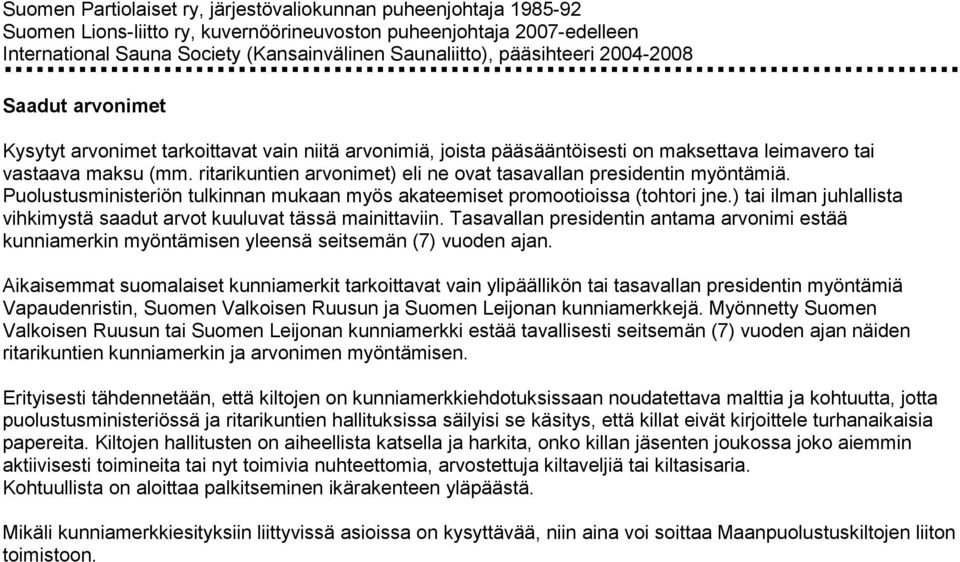 Suomen Partiolaiset ry, järjestövaliokunnan puheenjohtaja 1985-92
Suomen Lions-liitto ry, kuvernöörineuvoston puheenjohtaja 2007-edelleen
International Sauna Society (Kansainvälinen Saunaliitto), pääsihteeri 2004-2008

Saadut arvonimet

Kysytyt arvonimet tarkoittavat vain niitä arvonimiä, joista pääsääntöisesti on maksettava leimavero tai vastaava maksu (mm. ritarikuntien arvonimet) eli ne ovat tasavallan presidentin myöntämiä. Puolustusministeriön tulkinnan mukaan myös akateemiset promootioissa (tohtori jne.) tai ilman juhlallista vihkimystä saadut arvot kuuluvat tässä mainittaviin. Tasavallan presidentin antama arvonimi estää kunniamerkin myöntämisen yleensä seitsemän (7) vuoden ajan.

Aikaisemmat suomalaiset kunniamerkit tarkoittavat vain ylipäällikön tai tasavallan presidentin myöntämiä Vapaudenristin, Suomen Valkoisen Ruusun ja Suomen Leijonan kunniamerkkejä. Myönnetty Suomen Valkoisen Ruusun tai Suomen Leijonan kunniamerkki estää tavallisesti seitsemän (7) vuoden ajan näiden ritarikuntien kunniamerkin ja arvonimen myöntämisen.

Erityisesti tähdennetään, että kiltojen on kunniamerkkiehdotuksissaan noudatettava malttia ja kohtuutta, jotta puolustusministeriössä ja ritarikuntien hallituksissa säilyisi se käsitys, että killat eivät kirjoittele turhanaikaisia papereita. Kiltojen hallitusten on aiheellista katsella ja harkita, onko killan jäsenten joukossa joko aiemmin aktiivisesti toimineita tai nyt toimivia nuhteettomia, arvostettuja kiltaveljiä tai kiltasisaria.
Kohtuullista on aloittaa palkitseminen ikärakenteen yläpäästä.

Mikäli kunniamerkkiesityksiin liittyvissä asioissa on kysyttävää, niin aina voi soittaa Maanpuolustuskiltojen liiton toimistoon.